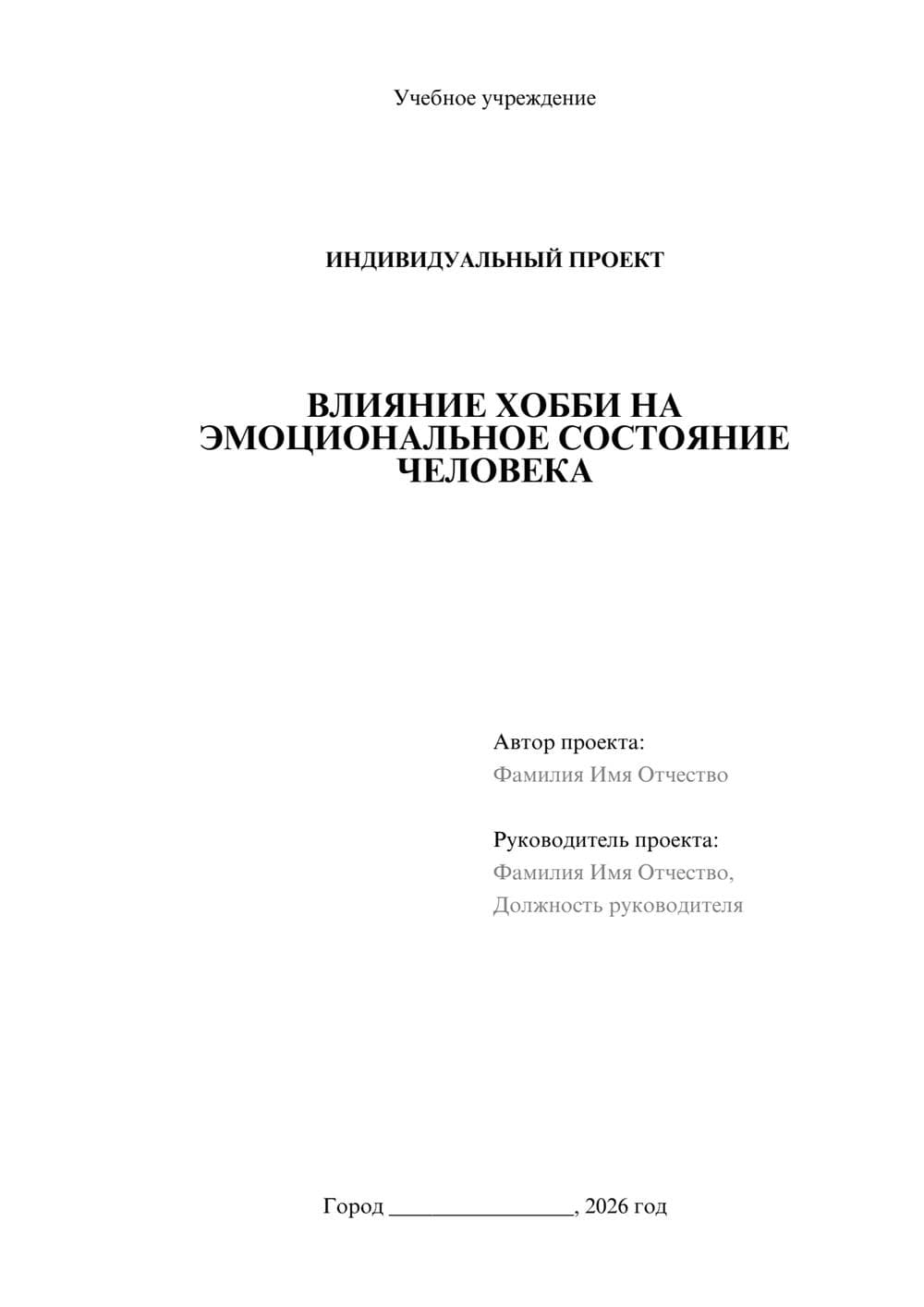 Учебное учреждение

ИНДИВИДУАЛЬНЫЙ ПРОЕКТ

ВЛИЯНИЕ ХОББИ НА ЭМОЦИОНАЛЬНОЕ СОСТОЯНИЕ ЧЕЛОВЕКА

Автор проекта:
Фамилия Имя Отчество

Руководитель проекта:
Фамилия Имя Отчество,
Должность руководителя

Город ________________, 2026 год